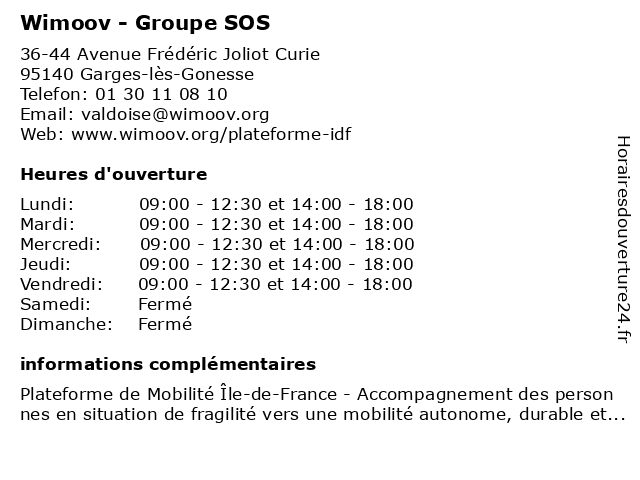 Wimoov - Groupe SOS

36-44 Avenue Frédéric Joliot Curie
95140 Garges-lès-Gonesse
Telefon: 01 30 11 08 10
Email: valdoise@wimoov.org
Web: www.wimoov.org/plateforme-idf

Heures d'ouverture

| | |
|---|---|
| Lundi: | 09:00 - 12:30 et 14:00 - 18:00 |
| Mardi: | 09:00 - 12:30 et 14:00 - 18:00 |
| Mercredi: | 09:00 - 12:30 et 14:00 - 18:00 |
| Jeudi: | 09:00 - 12:30 et 14:00 - 18:00 |
| Vendredi: | 09:00 - 12:30 et 14:00 - 18:00 |
| Samedi: | Fermé |
| Dimanche: | Fermé |

informations complémentaires

Plateforme de Mobilité Île-de-France - Accompagnement des personnes en situation de fragilité vers une mobilité autonome, durable et...

Horairesdouverture24.fr